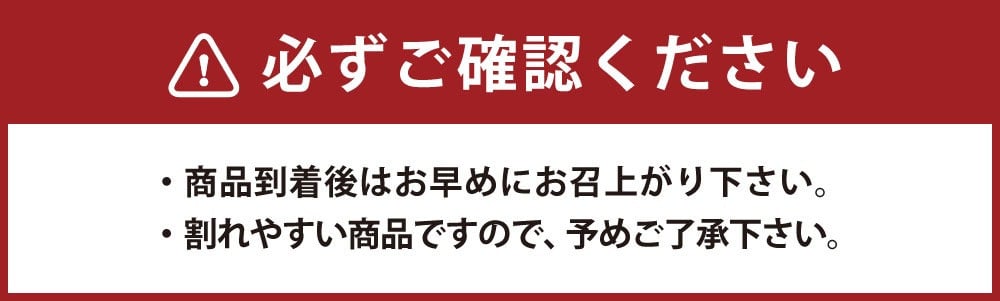 必ずご確認ください

・商品到着後はお早めにお召上がり下さい。
・割れやすい商品ですので、予めご了承下さい。